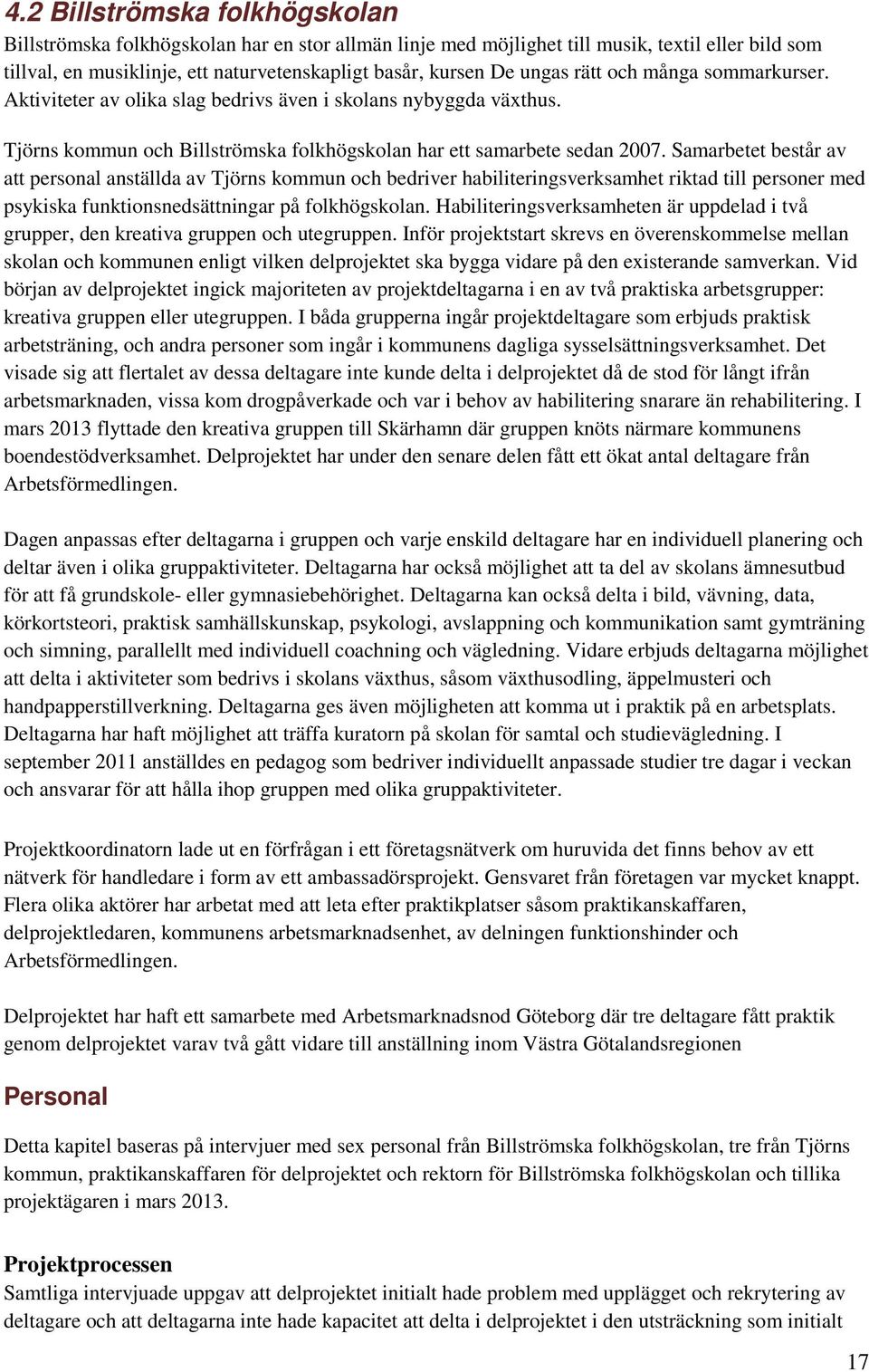 4.2 Billströmska folkhögskolan

Billströmska folkhögskolan har en stor allmän linje med möjlighet till musik, textil eller bild som tillval, en musiklinje, ett naturvetenskapligt basår, kursen De ungas rätt och många sommarkurser. Aktiviteter av olika slag bedrivs även i skolans nybyggda växthus.

Tjörns kommun och Billströmska folkhögskolan har ett samarbete sedan 2007. Samarbetet består av att personal anställda av Tjörns kommun och bedriver habiliteringsverksamhet riktad till personer med psykiska funktionsnedsättningar på folkhögskolan. Habiliteringsverksamheten är uppdelad i två grupper, den kreativa gruppen och utegruppen. Inför projektstart skrevs en överenskommelse mellan skolan och kommunen enligt vilken delprojektet ska bygga vidare på den existerande samverkan. Vid början av delprojektet ingick majoriteten av projektdeltagarna i en av två praktiska arbetsgrupper: kreativa gruppen eller utegruppen. I båda grupperna ingår projektdeltagare som erbjuds praktisk arbetsträning, och andra personer som ingår i kommunens dagliga sysselsättningsverksamhet. Det visade sig att flertalet av dessa deltagare inte kunde delta i delprojektet då de stod för långt ifrån arbetsmarknaden, vissa kom drogpåverkade och var i behov av habilitering snarare än rehabilitering. I mars 2013 flyttade den kreativa gruppen till Skärhamn där gruppen knöts närmare kommunens boendestödverksamhet. Delprojektet har under den senare delen fått ett ökat antal deltagare från Arbetsförmedlingen.

Dagen anpassas efter deltagarna i gruppen och varje enskild deltagare har en individuell planering och deltar även i olika gruppaktiviteter. Deltagarna har också möjlighet att ta del av skolans ämnesutbud för att få grundskole- eller gymnasiebehörighet. Deltagarna kan också delta i bild, vävning, data, körkortsteori, praktisk samhällskunskap, psykologi, avslappning och kommunikation samt gymträning och simning, parallellt med individuell coachning och vägledning. Vidare erbjuds deltagarna möjlighet att delta i aktiviteter som bedrivs i skolans växthus, såsom växthusodling, äppelmusteri och handpapperstillverkning. Deltagarna ges även möjligheten att komma ut i praktik på en arbetsplats. Deltagarna har haft möjlighet att träffa kuratorn på skolan för samtal och studievägledning. I september 2011 anställdes en pedagog som bedriver individuellt anpassade studier tre dagar i veckan och ansvarar för att hålla ihop gruppen med olika gruppaktiviteter.

Projektkoordinatorn lade ut en förfrågan i ett företagsnätverk om huruvida det finns behov av ett nätverk för handledare i form av ett ambassadörsprojekt. Gensvaret från företagen var mycket knappt. Flera olika aktörer har arbetat med att leta efter praktikplatser såsom praktikanskaffaren, delprojektledaren, kommunens arbetsmarknadsenhet, av delningen funktionshinder och Arbetsförmedlingen.

Delprojektet har haft ett samarbete med Arbetsmarknadsnod Göteborg där tre deltagare fått praktik genom delprojektet varav två gått vidare till anställning inom Västra Götalandsregionen

Personal

Detta kapitel baseras på intervjuer med sex personal från Billströmska folkhögskolan, tre från Tjörns kommun, praktikanskaffaren för delprojektet och rektorn för Billströmska folkhögskolan och tillika projektägaren i mars 2013.

Projektprocessen
Samtliga intervjuade uppgav att delprojektet initialt hade problem med upplägget och rekrytering av deltagare och att deltagarna inte hade kapacitet att delta i delprojektet i den utsträckning som initialt

17